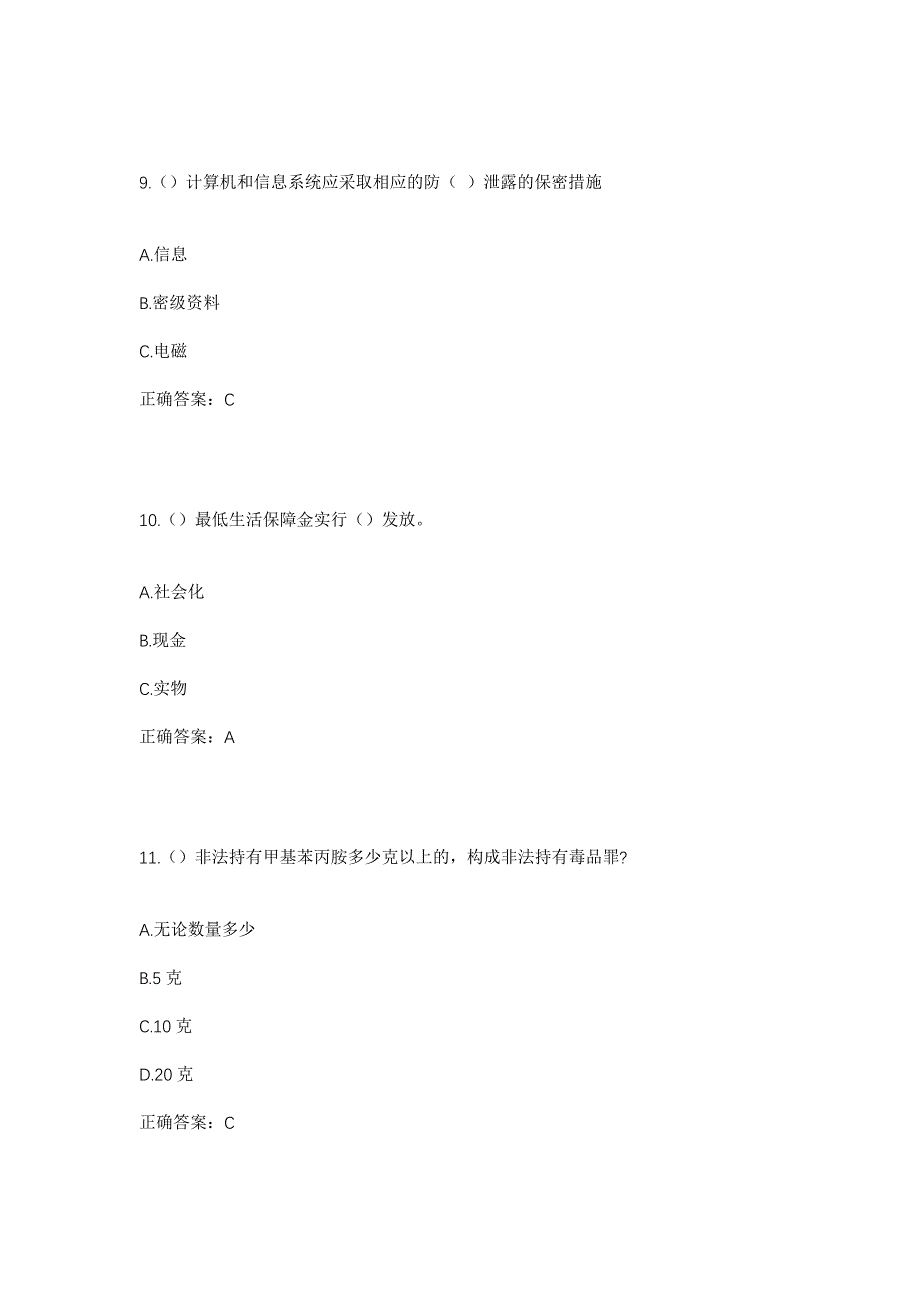 9.（）计算机和信息系统应采取相应的防（ ）泄露的保密措施

A.信息

B.密级资料

C.电磁

正确答案：C

10.（）最低生活保障金实行（）发放。

A.社会化

B.现金

C.实物

正确答案：A

11.（）非法持有甲基苯丙胺多少克以上的，构成非法持有毒品罪?

A.无论数量多少

B.5 克

C.10 克

D.20 克

正确答案：C